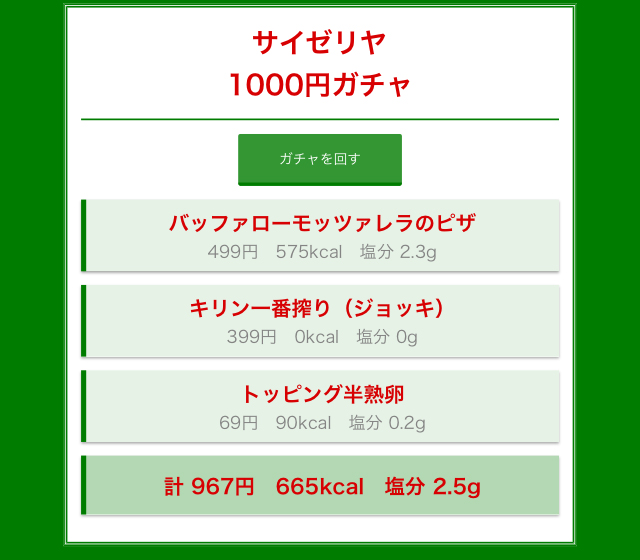 サイゼリヤ
1000円ガチャ

ガチャを回す

バッファローモッツァレラのピザ
499円　575kcal　塩分 2.3g

キリン一番搾り（ジョッキ）
399円　0kcal　塩分 0g

トッピング半熟卵
69円　90kcal　塩分 0.2g

計 967円　665kcal　塩分 2.5g